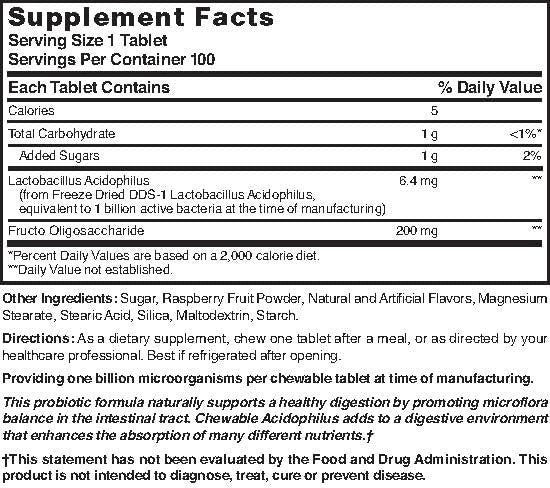 Supplement Facts
Serving Size 1 Tablet
Servings Per Container 100

| Each Tablet Contains | | % Daily Value |
|---|---|---|
| Calories | 5 | |
| Total Carbohydrate | 1 g | <1%* |
| Added Sugars | 1 g | 2% |
| Lactobacillus Acidophilus (from Freeze Dried DDS-1 Lactobacillus Acidophilus, equivalent to 1 billion active bacteria at the time of manufacturing) | 6.4 mg | ** |
| Fructo Oligosaccharide | 200 mg | ** |

*Percent Daily Values are based on a 2,000 calorie diet.
**Daily Value not established.

Other Ingredients: Sugar, Raspberry Fruit Powder, Natural and Artificial Flavors, Magnesium Stearate, Stearic Acid, Silica, Maltodextrin, Starch.

Directions: As a dietary supplement, chew one tablet after a meal, or as directed by your healthcare professional. Best if refrigerated after opening.

Providing one billion microorganisms per chewable tablet at time of manufacturing.

This probiotic formula naturally supports a healthy digestion by promoting microflora balance in the intestinal tract. Chewable Acidophilus adds to a digestive environment that enhances the absorption of many different nutrients.†

†This statement has not been evaluated by the Food and Drug Administration. This product is not intended to diagnose, treat, cure or prevent disease.